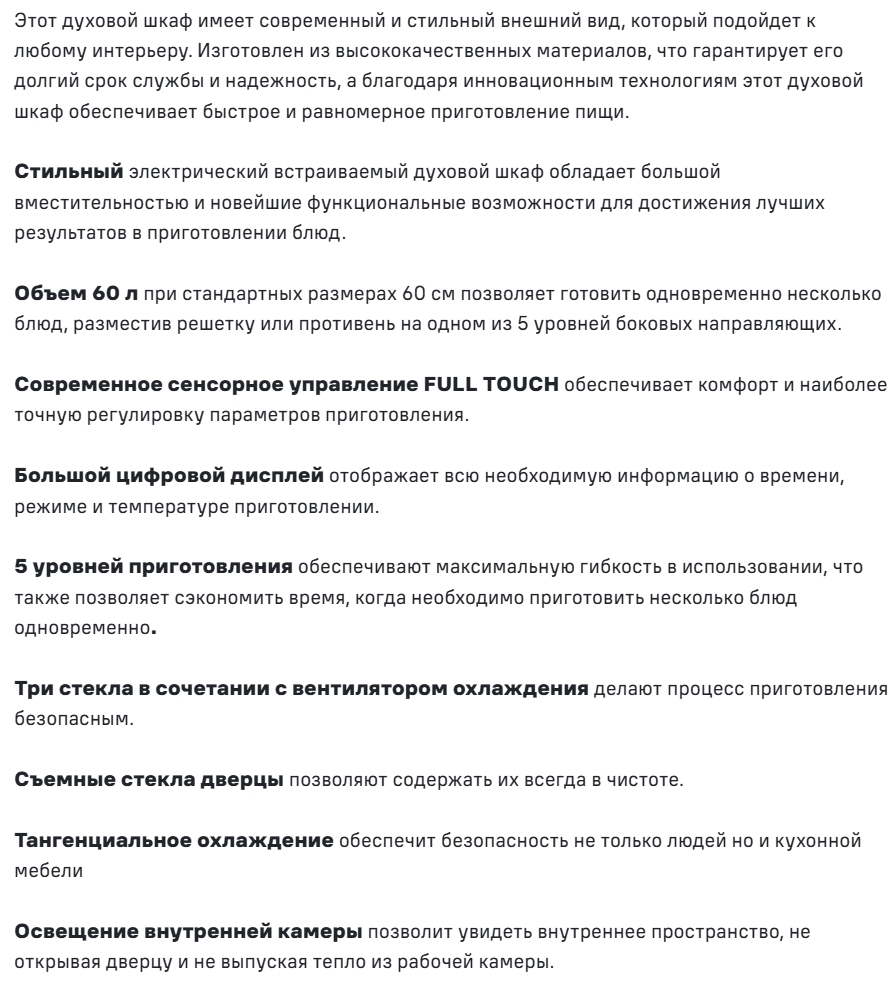 Этот духовой шкаф имеет современный и стильный внешний вид, который подойдет к любому интерьеру. Изготовлен из высококачественных материалов, что гарантирует его долгий срок службы и надежность, а благодаря инновационным технологиям этот духовой шкаф обеспечивает быстрое и равномерное приготовление пищи.

Стильный электрический встраиваемый духовой шкаф обладает большой вместительностью и новейшие функциональные возможности для достижения лучших результатов в приготовлении блюд.

Объем 60 л при стандартных размерах 60 см позволяет готовить одновременно несколько блюд, разместив решетку или противень на одном из 5 уровней боковых направляющих.

Современное сенсорное управление FULL TOUCH обеспечивает комфорт и наиболее точную регулировку параметров приготовления.

Большой цифровой дисплей отображает всю необходимую информацию о времени, режиме и температуре приготовлении.

5 уровней приготовления обеспечивают максимальную гибкость в использовании, что также позволяет сэкономить время, когда необходимо приготовить несколько блюд одновременно.

Три стекла в сочетании с вентилятором охлаждения делают процесс приготовления безопасным.

Съемные стекла дверцы позволяют содержать их всегда в чистоте.

Тангенциальное охлаждение обеспечит безопасность не только людей но и кухонной мебели

Освещение внутренней камеры позволит увидеть внутреннее пространство, не открывая дверцу и не выпуская тепло из рабочей камеры.